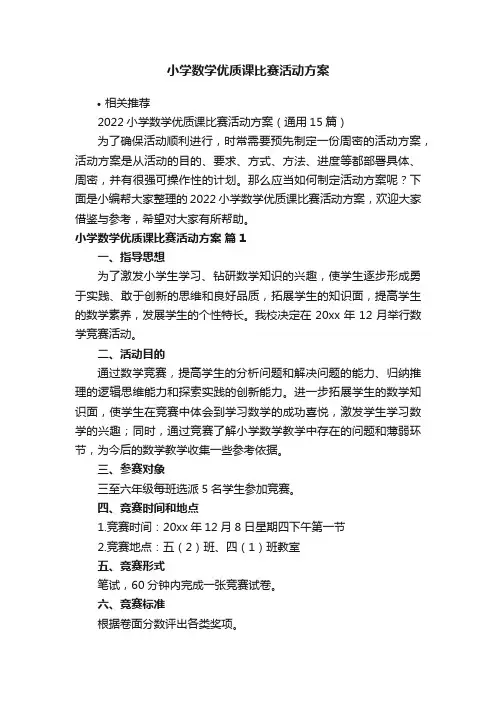 小学数学优质课比赛活动方案

• 相关推荐

2022 小学数学优质课比赛活动方案（通用 15 篇）

为了确保活动顺利进行，时常需要预先制定一份周密的活动方案，活动方案是从活动的目的、要求、方式、方法、进度等都部署具体、周密，并有很强可操作性的计划。那么应当如何制定活动方案呢？下面是小编帮大家整理的 2022 小学数学优质课比赛活动方案，欢迎大家借鉴与参考，希望对大家有所帮助。

小学数学优质课比赛活动方案 篇 1

一、指导思想

为了激发小学生学习、钻研数学知识的兴趣，使学生逐步形成勇于实践、敢于创新的思维和良好品质，拓展学生的知识面，提高学生的数学素养，发展学生的个性特长。我校决定在 20xx 年 12 月举行数学竞赛活动。

二、活动目的

通过数学竞赛，提高学生的分析问题和解决问题的能力、归纳推理的逻辑思维能力和探索实践的创新能力。进一步拓展学生的数学知识面，使学生在竞赛中体会到学习数学的成功喜悦，激发学生学习数学的兴趣；同时，通过竞赛了解小学数学教学中存在的问题和薄弱环节，为今后的数学教学收集一些参考依据。

三、参赛对象

三至六年级每班选派 5 名学生参加竞赛。

四、竞赛时间和地点

1.竞赛时间：20xx 年 12 月 8 日星期四下午第一节

2.竞赛地点：五（2）班、四（1）班教室

五、竞赛形式

笔试，60 分钟内完成一张竞赛试卷。

六、竞赛标准

根据卷面分数评出各类奖项。